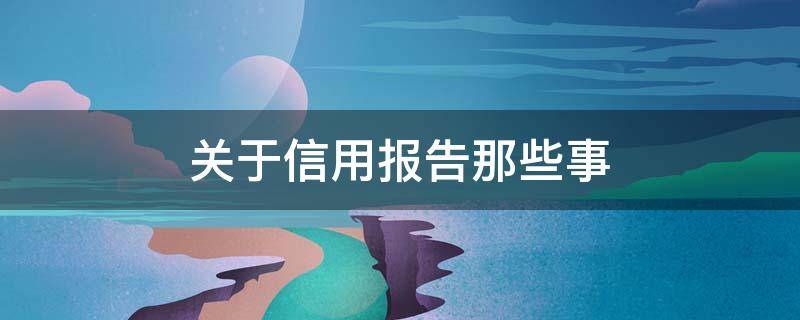 关于信用报告那些事